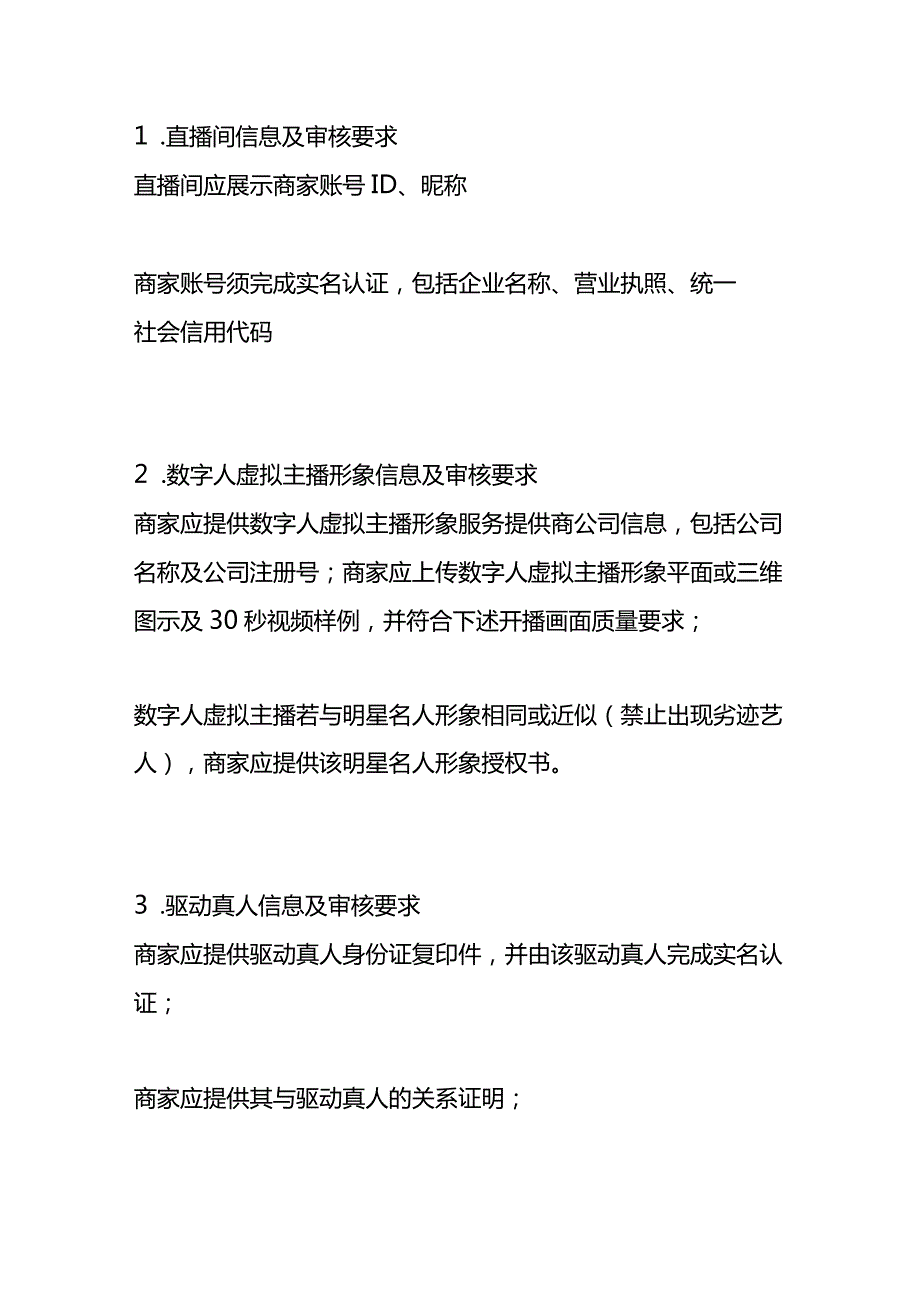 1 .直播间信息及审核要求
直播间应展示商家账号ID、昵称

商家账号须完成实名认证，包括企业名称、营业执照、统一社会信用代码

2 .数字人虚拟主播形象信息及审核要求
商家应提供数字人虚拟主播形象服务提供商公司信息，包括公司名称及公司注册号；商家应上传数字人虚拟主播形象平面或三维图示及30秒视频样例，并符合下述开播画面质量要求；

数字人虚拟主播若与明星名人形象相同或近似（禁止出现劣迹艺人），商家应提供该明星名人形象授权书。

3 .驱动真人信息及审核要求
商家应提供驱动真人身份证复印件，并由该驱动真人完成实名认证；

商家应提供其与驱动真人的关系证明；